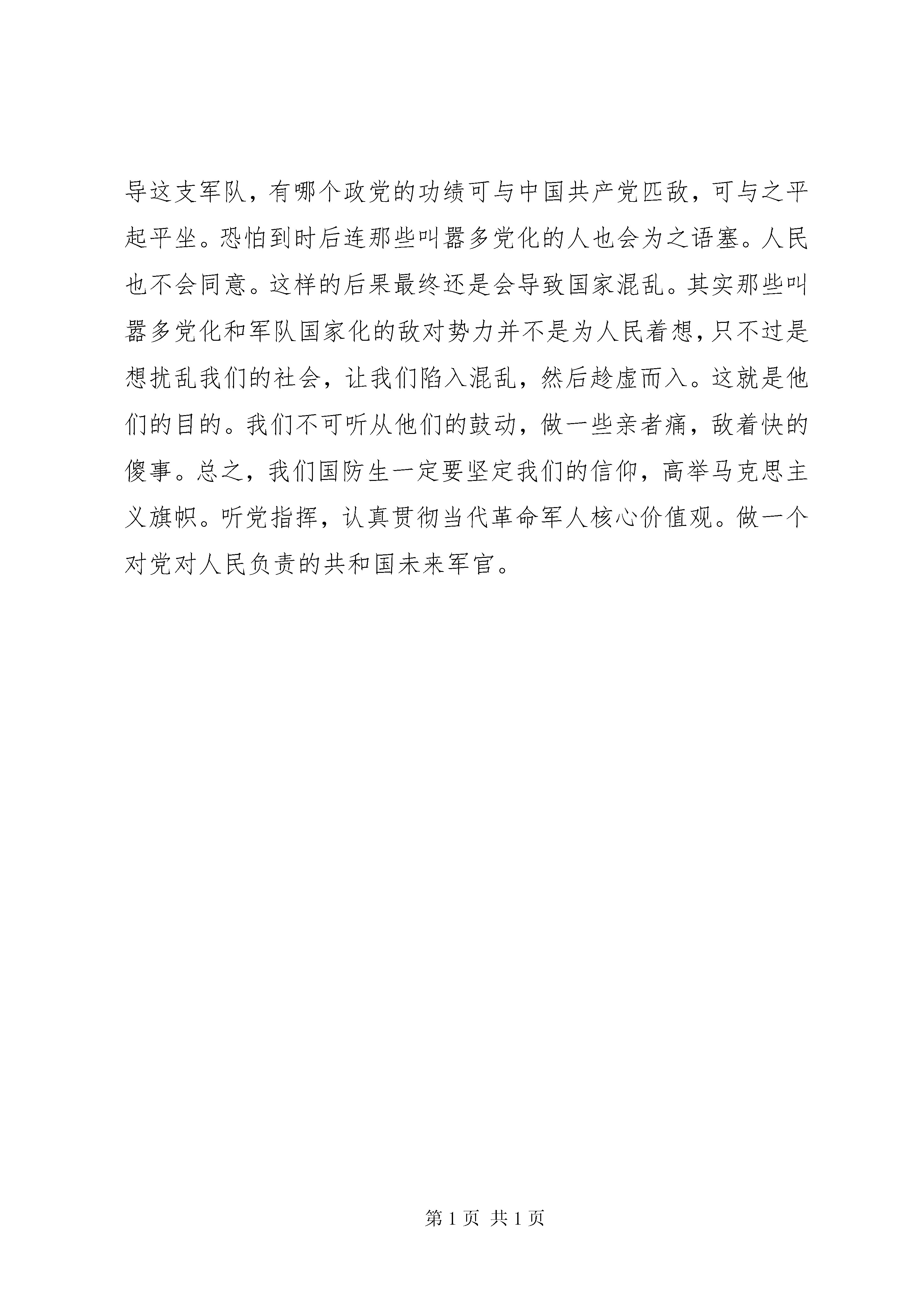 导这支军队，有哪个政党的功绩可与中国共产党匹敌，可与之平起平坐。恐怕到时后连那些叫嚣多党化的人也会为之语塞。人民也不会同意。这样的后果最终还是会导致国家混乱。其实那些叫嚣多党化和军队国家化的敌对势力并不是为人民着想，只不过是想扰乱我们的社会，让我们陷入混乱，然后趁虚而入。这就是他们的目的。我们不可听从他们的鼓动，做一些亲者痛，敌着快的傻事。总之，我们国防生一定要坚定我们的信仰，高举马克思主义旗帜。听党指挥，认真贯彻当代革命军人核心价值观。做一个对党对人民负责的共和国未来军官。

第 1 页 共 1 页